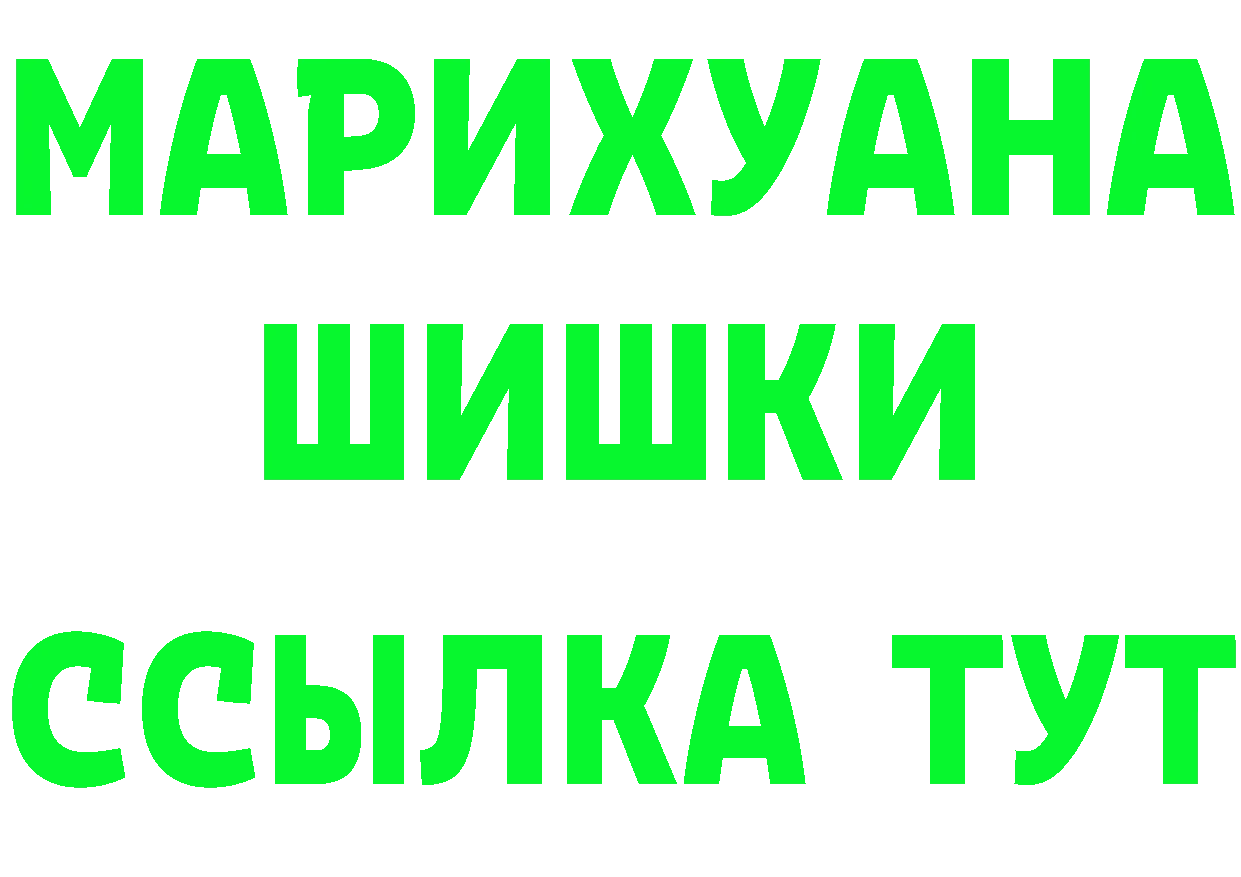 МАРИХУАНА
ШИШКИ
ССЫЛКА ТУТ